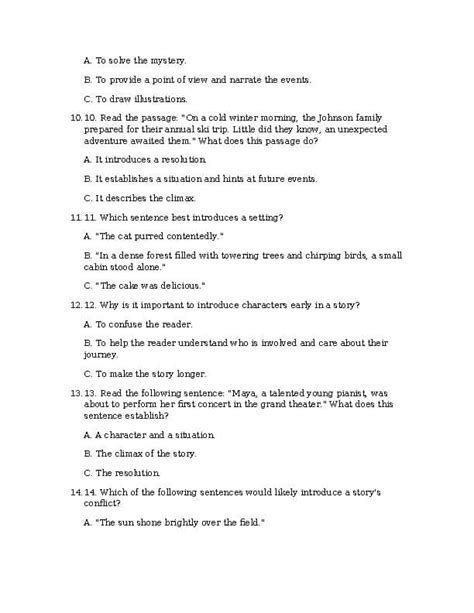 A. To solve the mystery.

B. To provide a point of view and narrate the events.

C. To draw illustrations.

10. 10. Read the passage: "On a cold winter morning, the Johnson family prepared for their annual ski trip. Little did they know, an unexpected adventure awaited them." What does this passage do?

A. It introduces a resolution.

B. It establishes a situation and hints at future events.

C. It describes the climax.

11. 11. Which sentence best introduces a setting?

A. "The cat purred contentedly."

B. "In a dense forest filled with towering trees and chirping birds, a small cabin stood alone."

C. "The cake was delicious."

12. 12. Why is it important to introduce characters early in a story?

A. To confuse the reader.

B. To help the reader understand who is involved and care about their journey.

C. To make the story longer.

13. 13. Read the following sentence: "Maya, a talented young pianist, was about to perform her first concert in the grand theater." What does this sentence establish?

A. A character and a situation.

B. The climax of the story.

C. The resolution.

14. 14. Which of the following sentences would likely introduce a story's conflict?

A. "The sun shone brightly over the field."